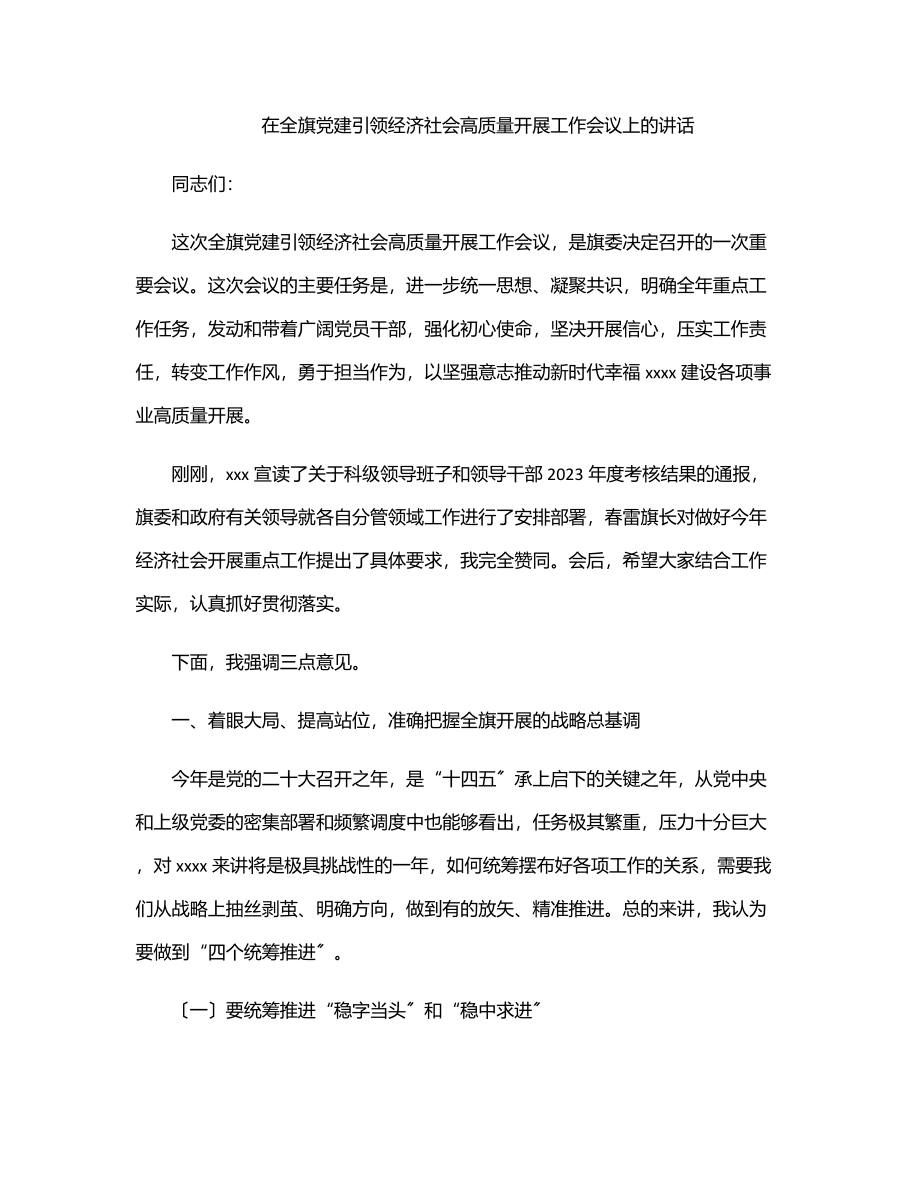 在全旗党建引领经济社会高质量开展工作会议上的讲话

同志们:

这次全旗党建引领经济社会高质量开展工作会议，是旗委决定召开的一次重要会议。这次会议的主要任务是，进一步统一思想、凝聚共识，明确全年重点工作任务，发动和带着广阔党员干部，强化初心使命，坚决开展信心，压实工作责任，转变工作作风，勇于担当作为，以坚强意志推动新时代幸福 xxxx 建设各项事业高质量开展。

刚刚，xxx 宣读了关于科级领导班子和领导干部 2023 年度考核结果的通报，旗委和政府有关领导就各自分管领域工作进行了安排部署，春雷旗长对做好今年经济社会开展重点工作提出了具体要求，我完全赞同。会后，希望大家结合工作实际，认真抓好贯彻落实。

下面，我强调三点意见。

一、着眼大局、提高站位，准确把握全旗开展的战略总基调

今年是党的二十大召开之年，是“十四五〞承上启下的关键之年，从党中央和上级党委的密集部署和频繁调度中也能够看出，任务极其繁重，压力十分巨大，对 xxxx 来讲将是极具挑战性的一年，如何统筹摆布好各项工作的关系，需要我们从战略上抽丝剥茧、明确方向，做到有的放矢、精准推进。总的来讲，我认为要做到“四个统筹推进〞。

〔一〕要统筹推进“稳字当头〞和“稳中求进〞